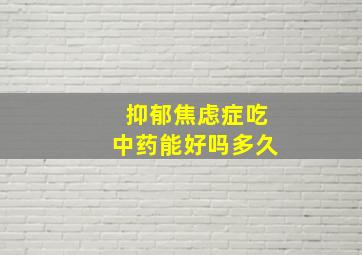 抑郁焦虑症吃
中药能好吗多久